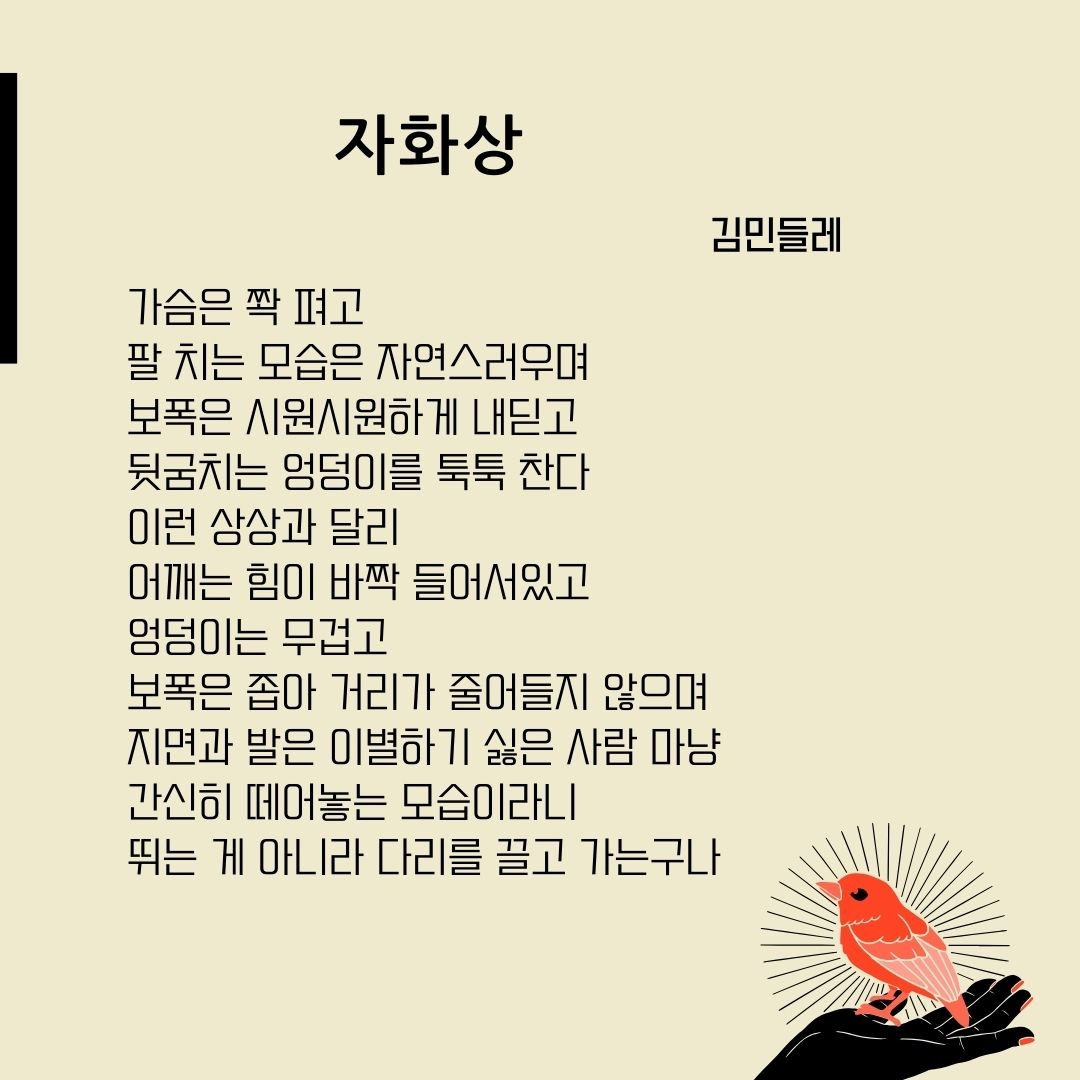 자화상

김민들레

가슴은 쫙 펴고
팔 치는 모습은 자연스러우며
보폭은 시원시원하게 내딛고
뒷굼치는 엉덩이를 툭툭 찬다
이런 상상과 달리
어깨는 힘이 바짝 들어서있고
엉덩이는 무겁고
보폭은 좁아 거리가 줄어들지 않으며
지면과 발은 이별하기 싫은 사람 마냥
간신히 떼어놓는 모습이라니
뛰는 게 아니라 다리를 끌고 가는구나